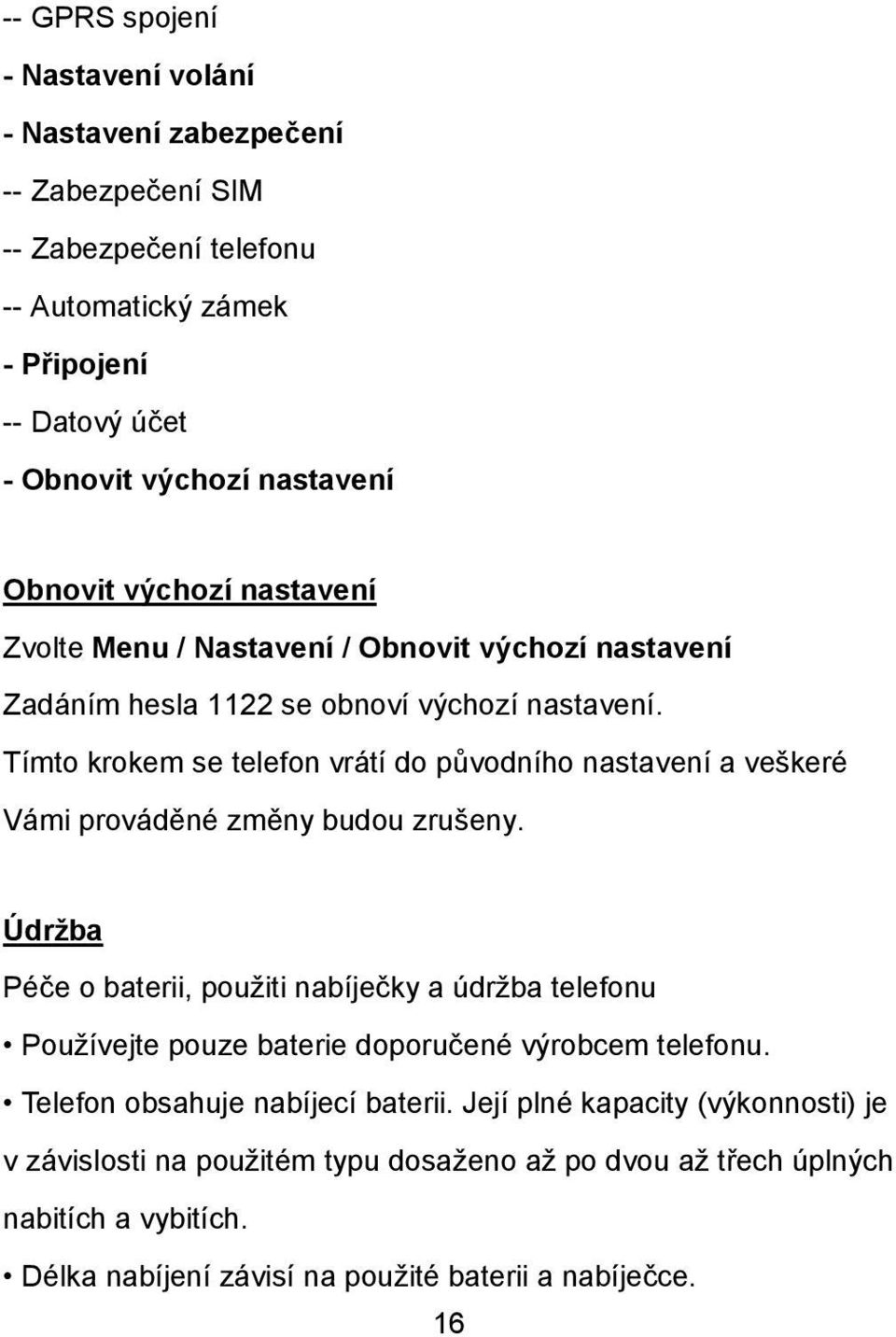 -- GPRS spojení
- Nastavení volání
- Nastavení zabezpečení
-- Zabezpečení SIM
-- Zabezpečení telefonu
-- Automatický zámek
- Připojení
-- Datový účet
- Obnovit výchozí nastavení

Obnovit výchozí nastavení
Zvolte Menu / Nastavení / Obnovit výchozí nastavení
Zadáním hesla 1122 se obnoví výchozí nastavení.
Tímto krokem se telefon vrátí do původního nastavení a veškeré Vámi prováděné změny budou zrušeny.

Údržba
Péče o baterii, použiti nabíječky a údržba telefonu
• Používejte pouze baterie doporučené výrobcem telefonu.
• Telefon obsahuje nabíjecí baterii. Její plné kapacity (výkonnosti) je v závislosti na použitém typu dosaženo až po dvou až třech úplných nabitích a vybitích.
• Délka nabíjení závisí na použité baterii a nabíječce.
16